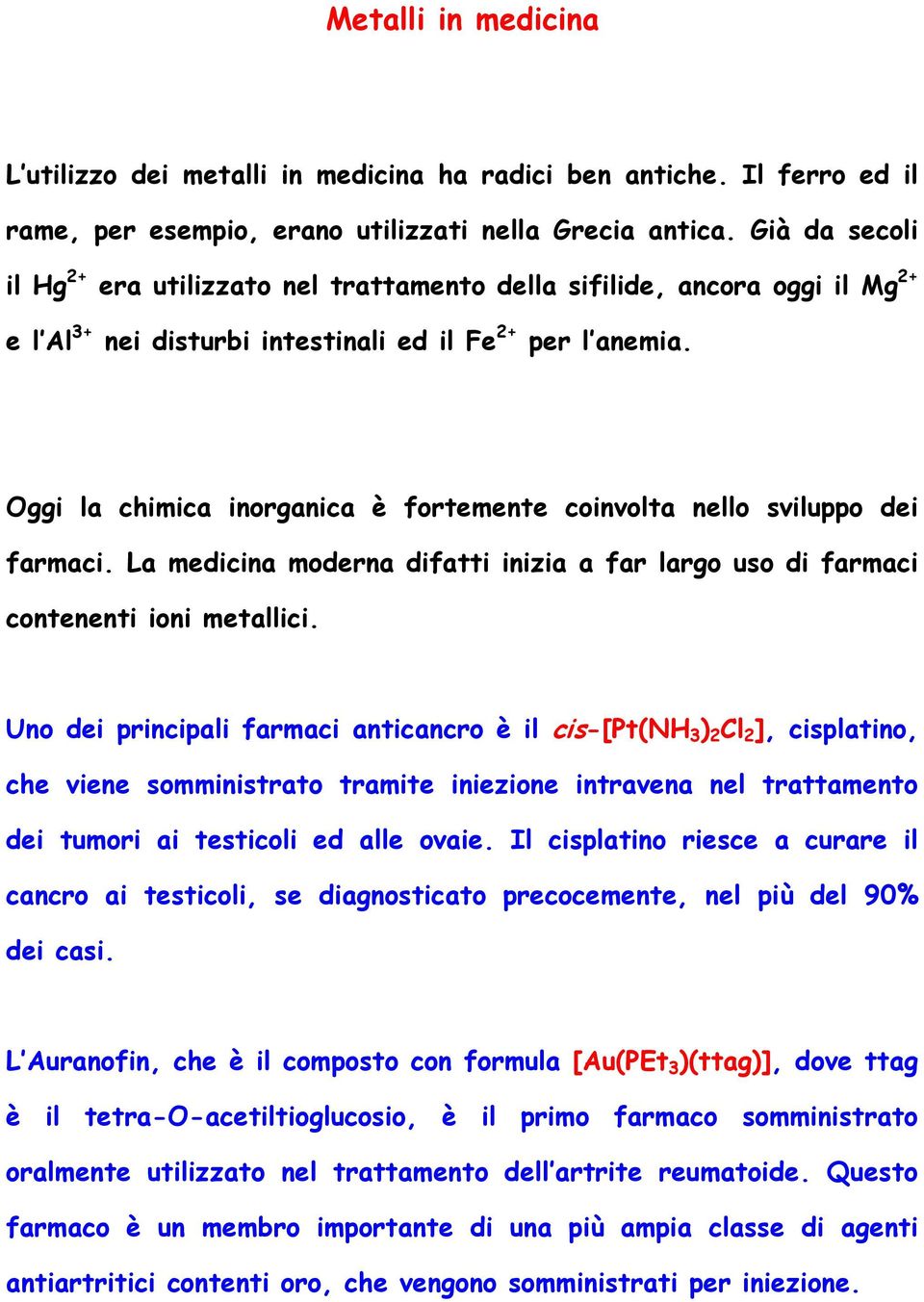 Metalli in medicina

L'utilizzo dei metalli in medicina ha radici ben antiche. Il ferro ed il rame, per esempio, erano utilizzati nella Grecia antica. Già da secoli il $Hg^{2+}$ era utilizzato nel trattamento della sifilide, ancora oggi il $Mg^{2+}$ e l'$Al^{3+}$ nei disturbi intestinali ed il $Fe^{2+}$ per l'anemia.

Oggi la chimica inorganica è fortemente coinvolta nello sviluppo dei farmaci. La medicina moderna difatti inizia a far largo uso di farmaci contenenti ioni metallici.

Uno dei principali farmaci anticancro è il cis-$[Pt(NH_3)_2Cl_2]$, cisplatino, che viene somministrato tramite iniezione intravena nel trattamento dei tumori ai testicoli ed alle ovaie. Il cisplatino riesce a curare il cancro ai testicoli, se diagnosticato precocemente, nel più del 90% dei casi.

L'Auranofin, che è il composto con formula $[Au(PEt_3)(ttag)]$, dove ttag è il tetra-O-acetiltioglucosio, è il primo farmaco somministrato oralmente utilizzato nel trattamento dell'artrite reumatoide. Questo farmaco è un membro importante di una più ampia classe di agenti antiartritici contenti oro, che vengono somministrati per iniezione.